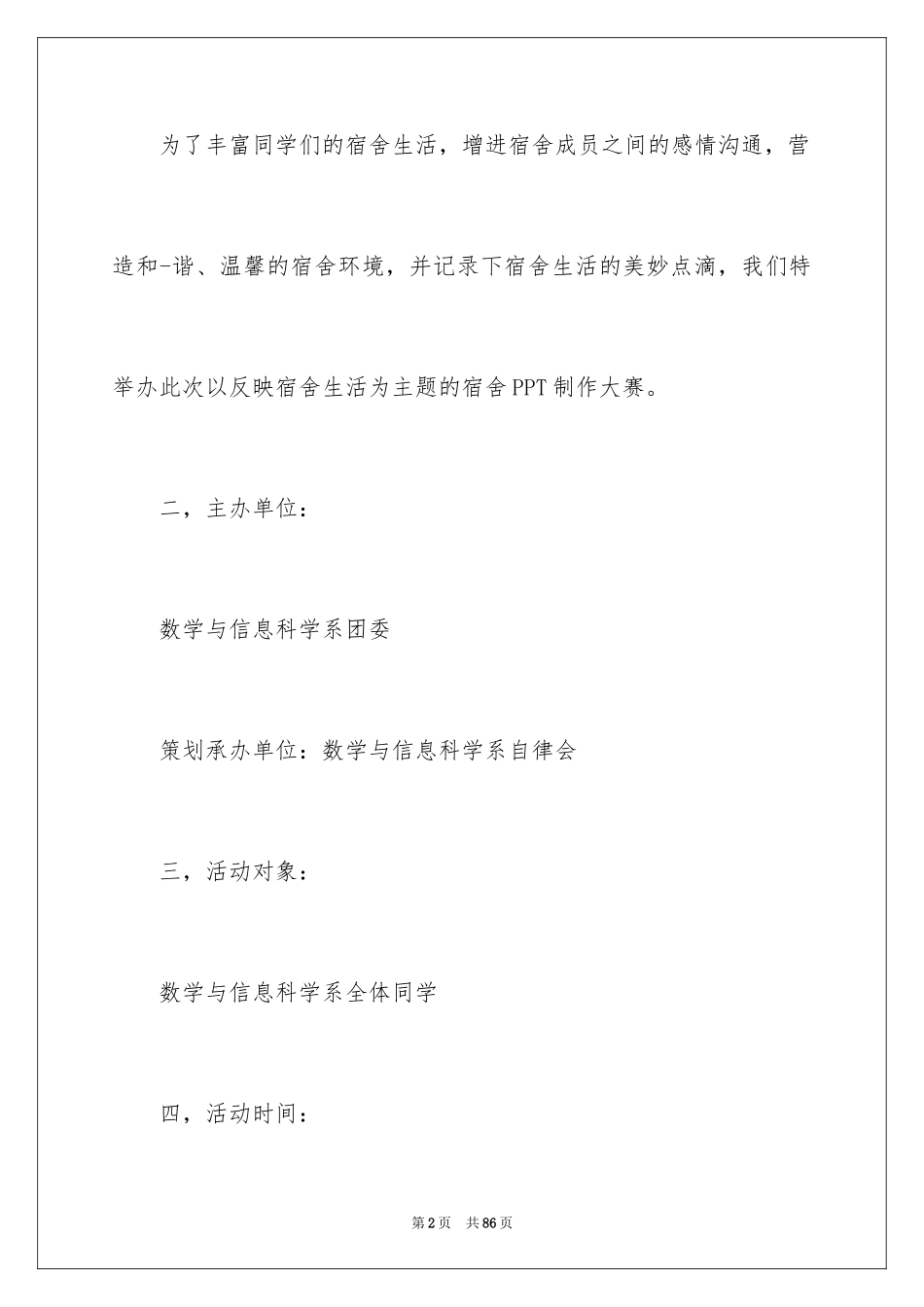 为了丰富同学们的宿舍生活，增进宿舍成员之间的感情沟通，营造和-谐、温馨的宿舍环境，并记录下宿舍生活的美妙点滴，我们特举办此次以反映宿舍生活为主题的宿舍PPT制作大赛。

二，主办单位：

数学与信息科学系团委

策划承办单位：数学与信息科学系自律会

三，活动对象：

数学与信息科学系全体同学

四，活动时间：

第2页 共86页